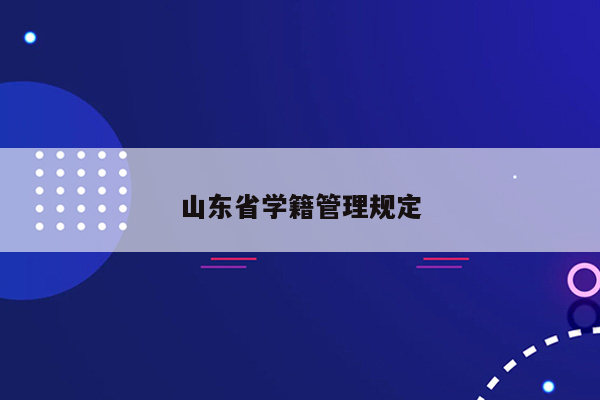 山东省学籍管理规定